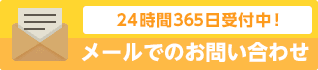 24時間365日受付中！

メールでのお問い合わせ